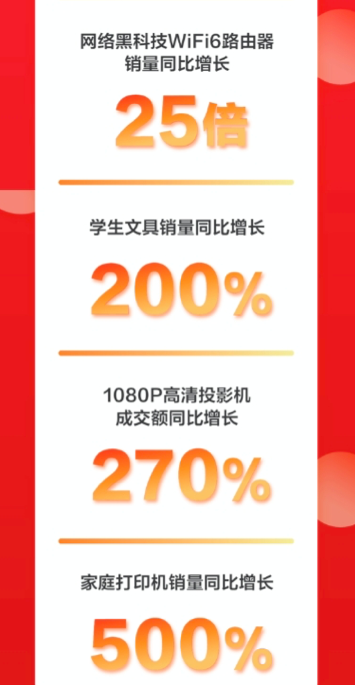 网络黑科技WiFi6路由器
销量同比增长

25倍

学生文具销量同比增长

200%

1080P高清投影机
成交额同比增长

270%

家庭打印机销量同比增长

500%